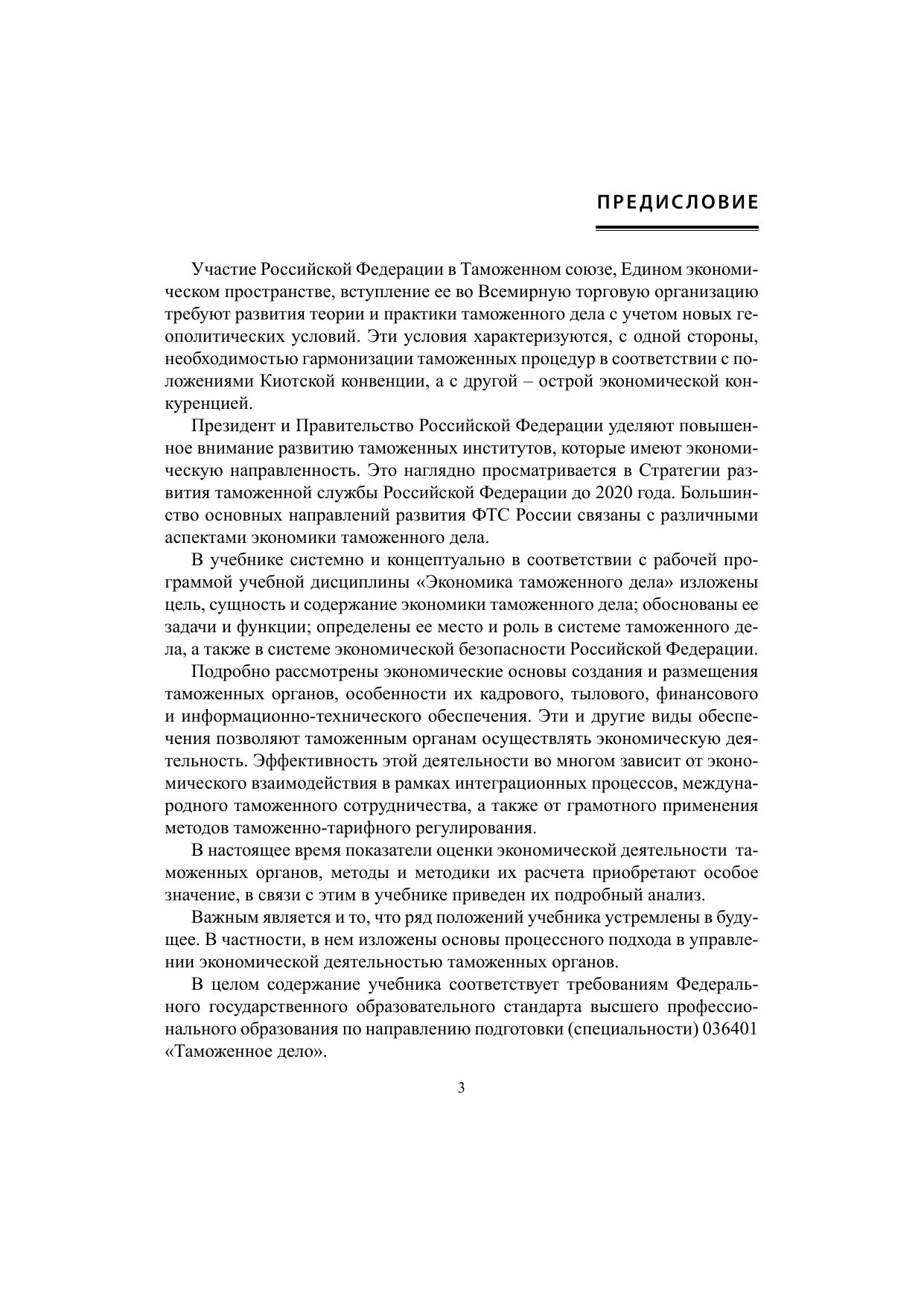 ПРЕДИСЛОВИЕ

Участие Российской Федерации в Таможенном союзе, Едином экономическом пространстве, вступление ее во Всемирную торговую организацию требуют развития теории и практики таможенного дела с учетом новых геополитических условий. Эти условия характеризуются, с одной стороны, необходимостью гармонизации таможенных процедур в соответствии с положениями Киотской конвенции, а с другой – острой экономической конкуренцией.

Президент и Правительство Российской Федерации уделяют повышенное внимание развитию таможенных институтов, которые имеют экономическую направленность. Это наглядно просматривается в Стратегии развития таможенной службы Российской Федерации до 2020 года. Большинство основных направлений развития ФТС России связаны с различными аспектами экономики таможенного дела.

В учебнике системно и концептуально в соответствии с рабочей программой учебной дисциплины «Экономика таможенного дела» изложены цель, сущность и содержание экономики таможенного дела; обоснованы ее задачи и функции; определены ее место и роль в системе таможенного дела, а также в системе экономической безопасности Российской Федерации.

Подробно рассмотрены экономические основы создания и размещения таможенных органов, особенности их кадрового, тылового, финансового и информационно-технического обеспечения. Эти и другие виды обеспечения позволяют таможенным органам осуществлять экономическую деятельность. Эффективность этой деятельности во многом зависит от экономического взаимодействия в рамках интеграционных процессов, международного таможенного сотрудничества, а также от грамотного применения методов таможенно-тарифного регулирования.

В настоящее время показатели оценки экономической деятельности таможенных органов, методы и методики их расчета приобретают особое значение, в связи с этим в учебнике приведен их подробный анализ.

Важным является и то, что ряд положений учебника устремлены в будущее. В частности, в нем изложены основы процессного подхода в управлении экономической деятельностью таможенных органов.

В целом содержание учебника соответствует требованиям Федерального государственного образовательного стандарта высшего профессионального образования по направлению подготовки (специальности) 036401 «Таможенное дело».

3